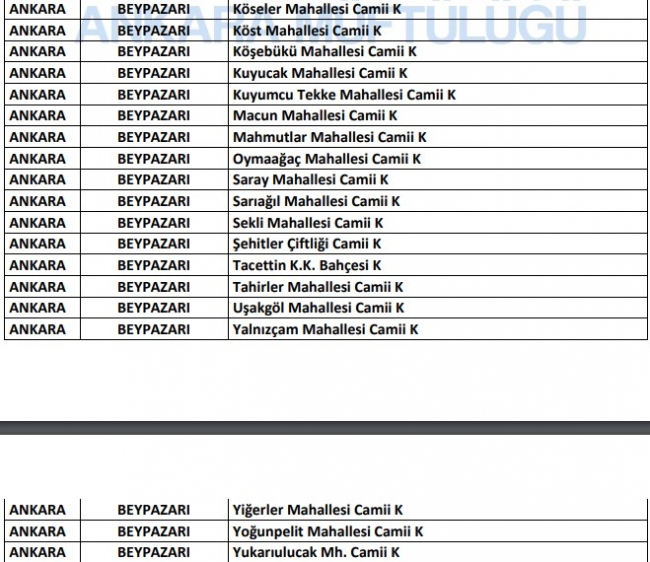 ANKARA MÜFTÜLÜĞÜ

| ANKARA | BEYPAZARI | Köseler Mahallesi Camii K |
|---|---|---|
| ANKARA | BEYPAZARI | Köst Mahallesi Camii K |
| ANKARA | BEYPAZARI | Köşebükü Mahallesi Camii K |
| ANKARA | BEYPAZARI | Kuyucak Mahallesi Camii K |
| ANKARA | BEYPAZARI | Kuyumcu Tekke Mahallesi Camii K |
| ANKARA | BEYPAZARI | Macun Mahallesi Camii K |
| ANKARA | BEYPAZARI | Mahmutlar Mahallesi Camii K |
| ANKARA | BEYPAZARI | Oymaağaç Mahallesi Camii K |
| ANKARA | BEYPAZARI | Saray Mahallesi Camii K |
| ANKARA | BEYPAZARI | Sarıağıl Mahallesi Camii K |
| ANKARA | BEYPAZARI | Sekli Mahallesi Camii K |
| ANKARA | BEYPAZARI | Şehitler Çiftliği Camii K |
| ANKARA | BEYPAZARI | Tacettin K.K. Bahçesi K |
| ANKARA | BEYPAZARI | Tahirler Mahallesi Camii K |
| ANKARA | BEYPAZARI | Uşakgöl Mahallesi Camii K |
| ANKARA | BEYPAZARI | Yalnızçam Mahallesi Camii K |

| ANKARA | BEYPAZARI | Yiğerler Mahallesi Camii K |
|---|---|---|
| ANKARA | BEYPAZARI | Yoğunpelit Mahallesi Camii K |
| ANKARA | BEYPAZARI | Yukarıulucak Mh. Camii K |